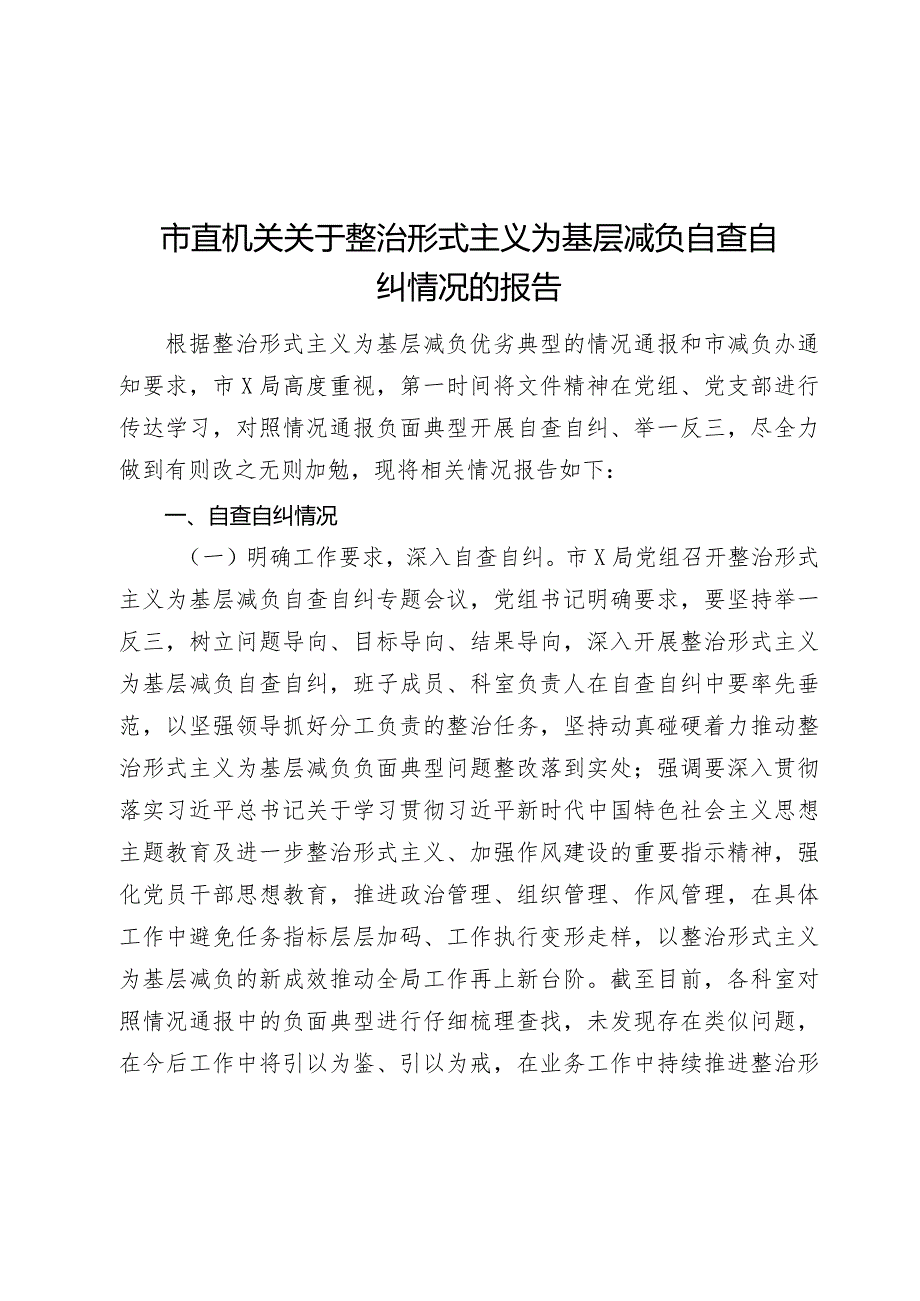 市直机关关于整治形式主义为基层减负自查自纠情况的报告

根据整治形式主义为基层减负优劣典型的情况通报和市减负办通知要求，市X局高度重视，第一时间将文件精神在党组、党支部进行传达学习，对照情况通报负面典型开展自查自纠、举一反三，尽全力做到有则改之无则加勉，现将相关情况报告如下：

一、自查自纠情况

（一）明确工作要求，深入自查自纠。市X局党组召开整治形式主义为基层减负自查自纠专题会议，党组书记明确要求，要坚持举一反三，树立问题导向、目标导向、结果导向，深入开展整治形式主义为基层减负自查自纠，班子成员、科室负责人在自查自纠中要率先垂范，以坚强领导抓好分工负责的整治任务，坚持动真碰硬着力推动整治形式主义为基层减负负面典型问题整改落到实处；强调要深入贯彻落实习近平总书记关于学习贯彻习近平新时代中国特色社会主义思想主题教育及进一步整治形式主义、加强作风建设的重要指示精神，强化党员干部思想教育，推进政治管理、组织管理、作风管理，在具体工作中避免任务指标层层加码、工作执行变形走样，以整治形式主义为基层减负的新成效推动全局工作再上新台阶。截至目前，各科室对照情况通报中的负面典型进行仔细梳理查找，未发现存在类似问题，在今后工作中将引以为鉴、引以为戒，在业务工作中持续推进整治形